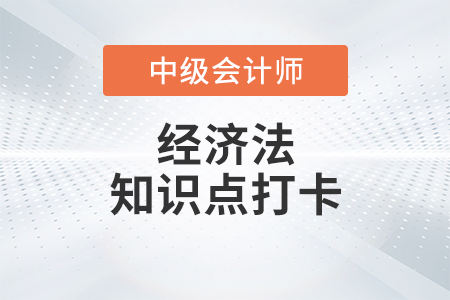 中级会计师

经济法
知识点打卡